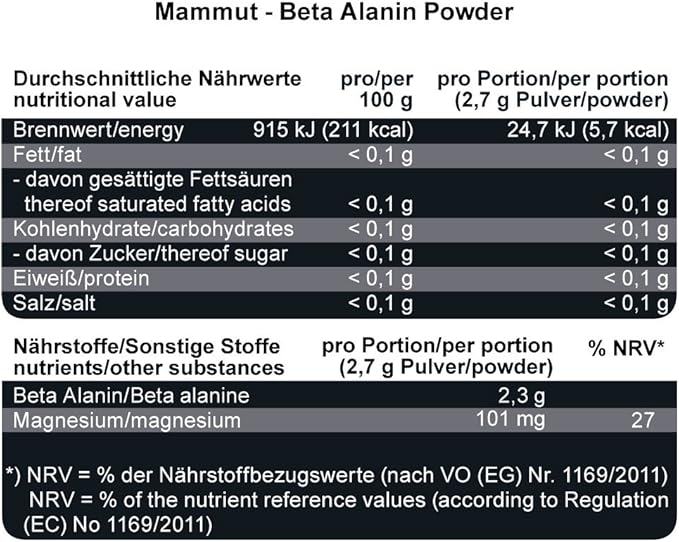 Mammut - Beta Alanin Powder

| Durchschnittliche Nährwerte nutritional value | pro/per 100 g | pro Portion/per portion (2,7 g Pulver/powder) |
|---|---|---|
| Brennwert/energy | 915 kJ (211 kcal) | 24,7 kJ (5,7 kcal) |
| Fett/fat | < 0,1 g | < 0,1 g |
| - davon gesättigte Fettsäuren thereof saturated fatty acids | < 0,1 g | < 0,1 g |
| Kohlenhydrate/carbohydrates | < 0,1 g | < 0,1 g |
| - davon Zucker/thereof sugar | < 0,1 g | < 0,1 g |
| Eiweiß/protein | < 0,1 g | < 0,1 g |
| Salz/salt | < 0,1 g | < 0,1 g |

| Nährstoffe/Sonstige Stoffe nutrients/other substances | pro Portion/per portion (2,7 g Pulver/powder) | % NRV* |
|---|---|---|
| Beta Alanin/Beta alanine | 2,3 g | |
| Magnesium/magnesium | 101 mg | 27 |

*) NRV = % der Nährstoffbezugswerte (nach VO (EG) Nr. 1169/2011) NRV = % of the nutrient reference values (according to Regulation (EC) No 1169/2011)